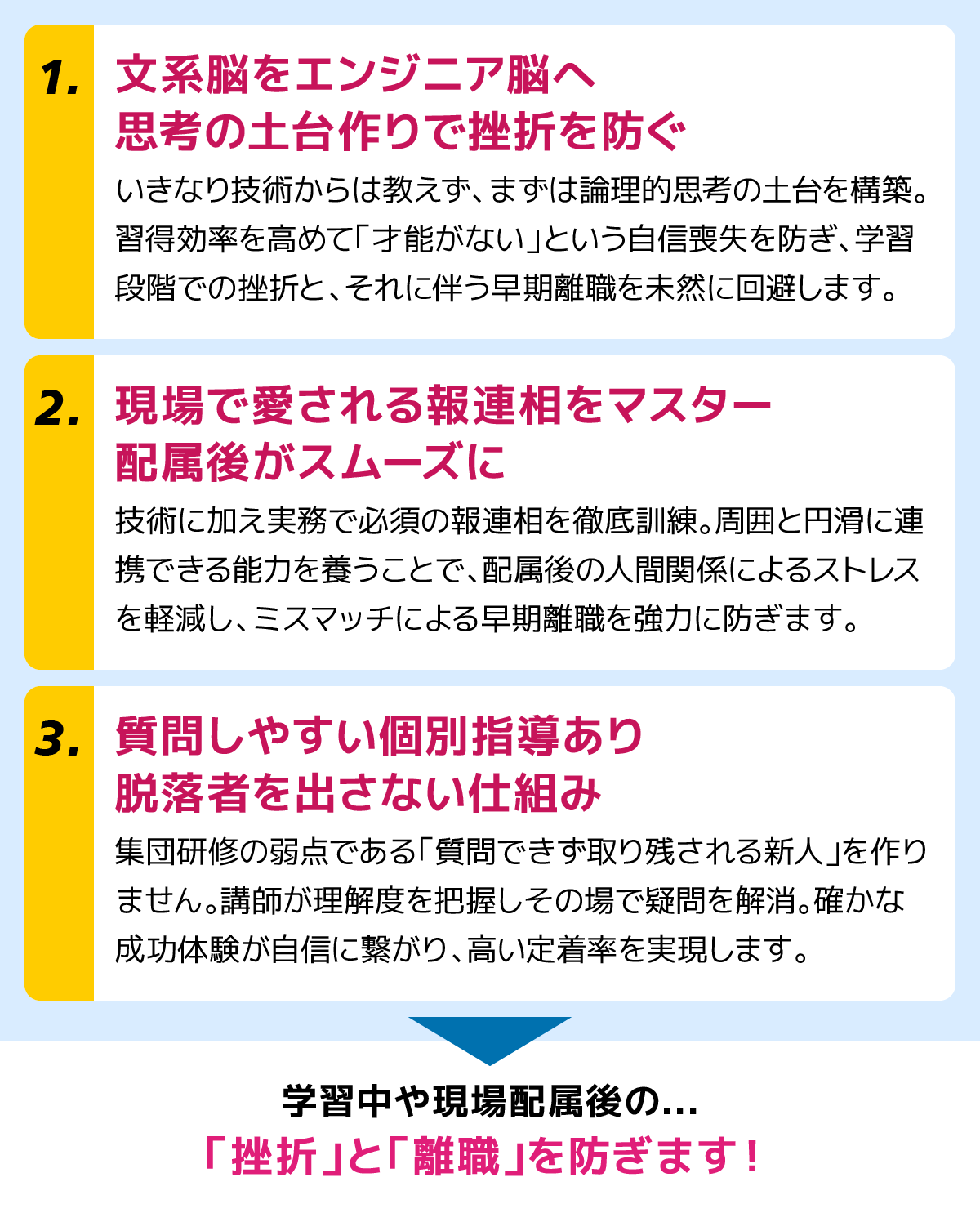 1.

文系脳をエンジニア脳へ
思考の土台作りで挫折を防ぐ

いきなり技術からは教えず、まずは論理的思考の土台を構築。習得効率を高めて「才能がない」という自信喪失を防ぎ、学習段階での挫折と、それに伴う早期離職を未然に回避します。

2.

現場で愛される報連相をマスター
配属後がスムーズに

技術に加え実務で必須の報連相を徹底訓練。周囲と円滑に連携できる能力を養うことで、配属後の人間関係によるストレスを軽減し、ミスマッチによる早期離職を強力に防ぎます。

3.

質問しやすい個別指導あり
脱落者を出さない仕組み

集団研修の弱点である「質問できず取り残される新人」を作りません。講師が理解度を把握しその場で疑問を解消。確かな成功体験が自信に繋がり、高い定着率を実現します。

学習中や現場配属後の…
「挫折」と「離職」を防ぎます！